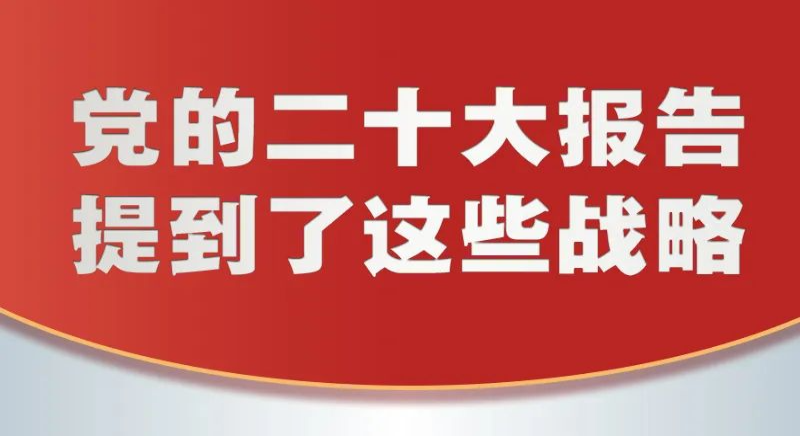 党的二十大报告
提到了这些战略